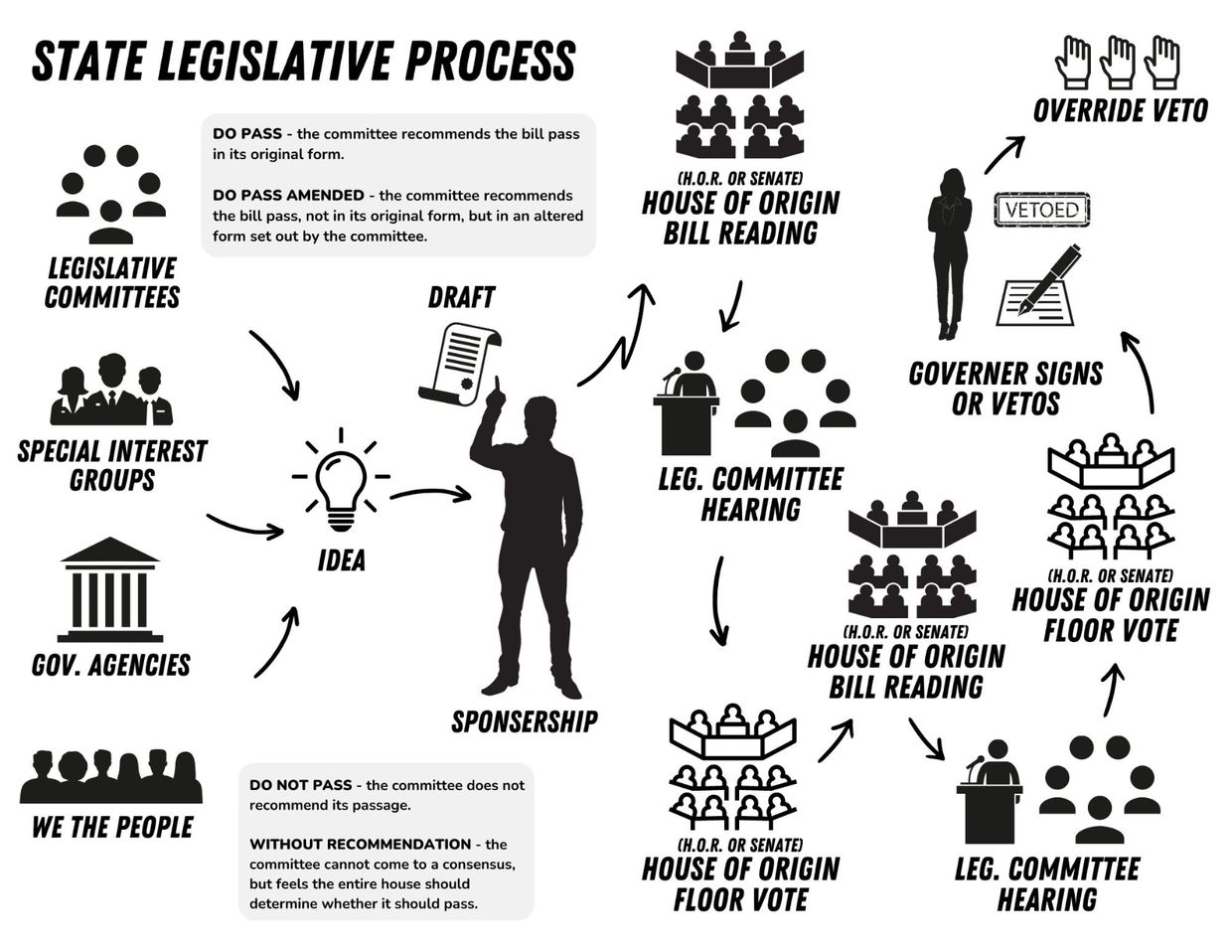 STATE LEGISLATIVE PROCESS

DO PASS - the committee recommends the bill pass in its original form.

DO PASS AMENDED - the committee recommends the bill pass, not in its original form, but in an altered form set out by the committee.

LEGISLATIVE COMMITTEES

SPECIAL INTEREST GROUPS

GOV. AGENCIES

WE THE PEOPLE

IDEA

DRAFT

SPONSERSHIP

DO NOT PASS - the committee does not recommend its passage.

WITHOUT RECOMMENDATION - the committee cannot come to a consensus, but feels the entire house should determine whether it should pass.

(H.O.R. OR SENATE)
HOUSE OF ORIGIN BILL READING

LEG. COMMITTEE HEARING

(H.O.R. OR SENATE)
HOUSE OF ORIGIN FLOOR VOTE

(H.O.R. OR SENATE)
HOUSE OF ORIGIN BILL READING

LEG. COMMITTEE HEARING

(H.O.R. OR SENATE)
HOUSE OF ORIGIN FLOOR VOTE

GOVERNER SIGNS OR VETOS

VETOED

OVERRIDE VETO